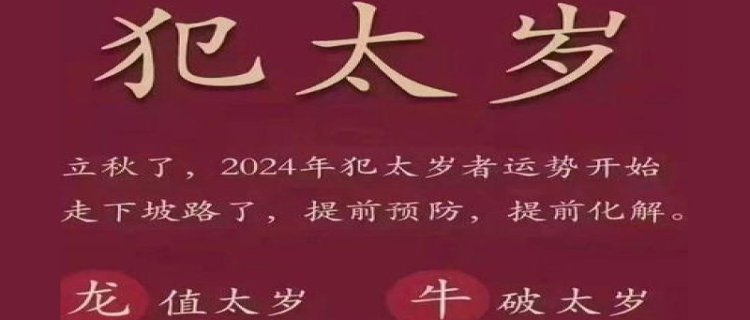 犯太岁

立秋了，2024年犯太岁者运势开始走下坡路了，提前预防，提前化解。

龙 值太岁 牛 破太岁